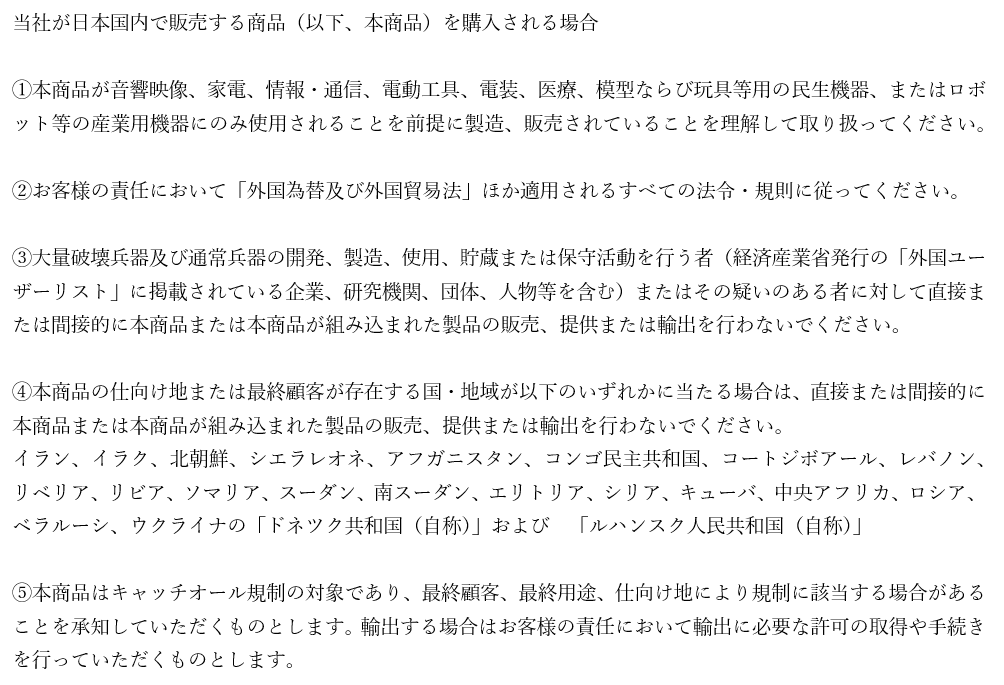 当社が日本国内で販売する商品（以下、本商品）を購入される場合

①本商品が音響映像、家電、情報・通信、電動工具、電装、医療、模型ならび玩具等用の民生機器、またはロボット等の産業用機器にのみ使用されることを前提に製造、販売されていることを理解して取り扱ってください。

②お客様の責任において「外国為替及び外国貿易法」ほか適用されるすべての法令・規則に従ってください。

③大量破壊兵器及び通常兵器の開発、製造、使用、貯蔵または保守活動を行う者（経済産業省発行の「外国ユーザーリスト」に掲載されている企業、研究機関、団体、人物等を含む）またはその疑いのある者に対して直接または間接的に本商品または本商品が組み込まれた製品の販売、提供または輸出を行わないでください。

④本商品の仕向け地または最終顧客が存在する国・地域が以下のいずれかに当たる場合は、直接または間接的に本商品または本商品が組み込まれた製品の販売、提供または輸出を行わないでください。
イラン、イラク、北朝鮮、シエラレオネ、アフガニスタン、コンゴ民主共和国、コートジボアール、レバノン、リベリア、リビア、ソマリア、スーダン、南スーダン、エリトリア、シリア、キューバ、中央アフリカ、ロシア、ベラルーシ、ウクライナの「ドネツク共和国（自称）」および　「ルハンスク人民共和国（自称）」

⑤本商品はキャッチオール規制の対象であり、最終顧客、最終用途、仕向け地により規制に該当する場合があることを承知していただくものとします。輸出する場合はお客様の責任において輸出に必要な許可の取得や手続きを行っていただくものとします。